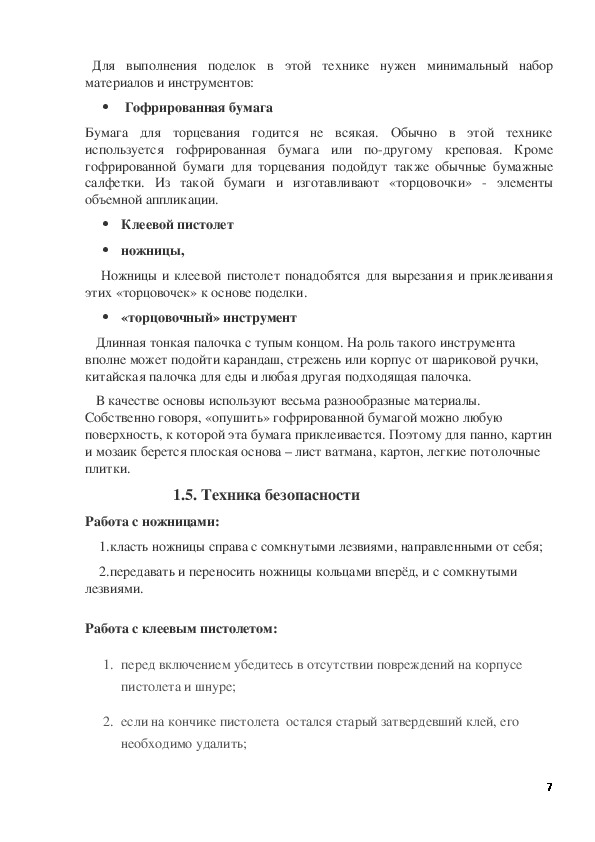 Для выполнения поделок в этой технике нужен минимальный набор материалов и инструментов:

• Гофрированная бумага

Бумага для торцевания годится не всякая. Обычно в этой технике используется гофрированная бумага или по-другому креповая. Кроме гофрированной бумаги для торцевания подойдут также обычные бумажные салфетки. Из такой бумаги и изготавливают «торцовочки» - элементы объемной аппликации.

• Клеевой пистолет

• ножницы,

Ножницы и клеевой пистолет понадобятся для вырезания и приклеивания этих «торцовочек» к основе поделки.

• «торцовочный» инструмент

Длинная тонкая палочка с тупым концом. На роль такого инструмента вполне может подойти карандаш, стрежень или корпус от шариковой ручки, китайская палочка для еды и любая другая подходящая палочка.

В качестве основы используют весьма разнообразные материалы. Собственно говоря, «опушить» гофрированной бумагой можно любую поверхность, к которой эта бумага приклеивается. Поэтому для панно, картин и мозаик берется плоская основа – лист ватмана, картон, легкие потолочные плитки.

1.5. Техника безопасности

Работа с ножницами:

1.класть ножницы справа с сомкнутыми лезвиями, направленными от себя;

2.передавать и переносить ножницы кольцами вперёд, и с сомкнутыми лезвиями.

Работа с клеевым пистолетом:

1. перед включением убедитесь в отсутствии повреждений на корпусе пистолета и шнуре;

2. если на кончике пистолета остался старый затвердевший клей, его необходимо удалить;

7